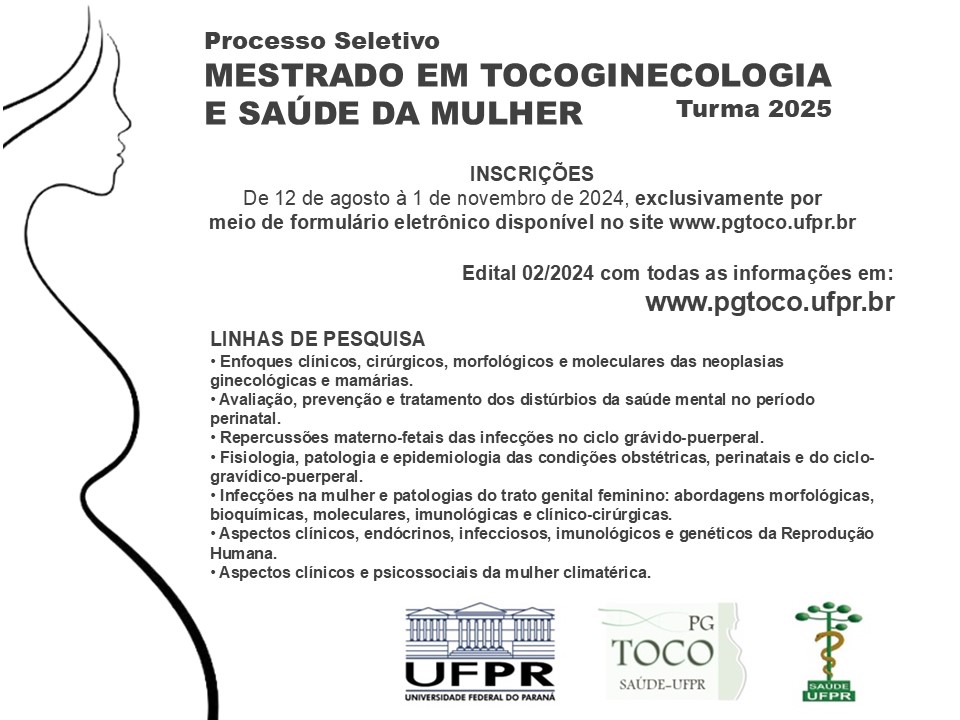 Processo Seletivo
MESTRADO EM TOCOGINECOLOGIA E SAÚDE DA MULHER
Turma 2025

INSCRIÇÕES
De 12 de agosto à 1 de novembro de 2024, exclusivamente por meio de formulário eletrônico disponível no site www.pgtoco.ufpr.br

Edital 02/2024 com todas as informações em:
www.pgtoco.ufpr.br

LINHAS DE PESQUISA
• Enfoques clínicos, cirúrgicos, morfológicos e moleculares das neoplasias ginecológicas e mamárias.
• Avaliação, prevenção e tratamento dos distúrbios da saúde mental no período perinatal.
• Repercussões materno-fetais das infecções no ciclo grávido-puerperal.
• Fisiologia, patologia e epidemiologia das condições obstétricas, perinatais e do ciclo-gravídico-puerperal.
• Infecções na mulher e patologias do trato genital feminino: abordagens morfológicas, bioquímicas, moleculares, imunológicas e clínico-cirúrgicas.
• Aspectos clínicos, endócrinos, infecciosos, imunológicos e genéticos da Reprodução Humana.
• Aspectos clínicos e psicossociais da mulher climatérica.

UFPR
UNIVERSIDADE FEDERAL DO PARANÁ

PG
TOCO
SAÚDE-UFPR

SAÚDE
UFPR